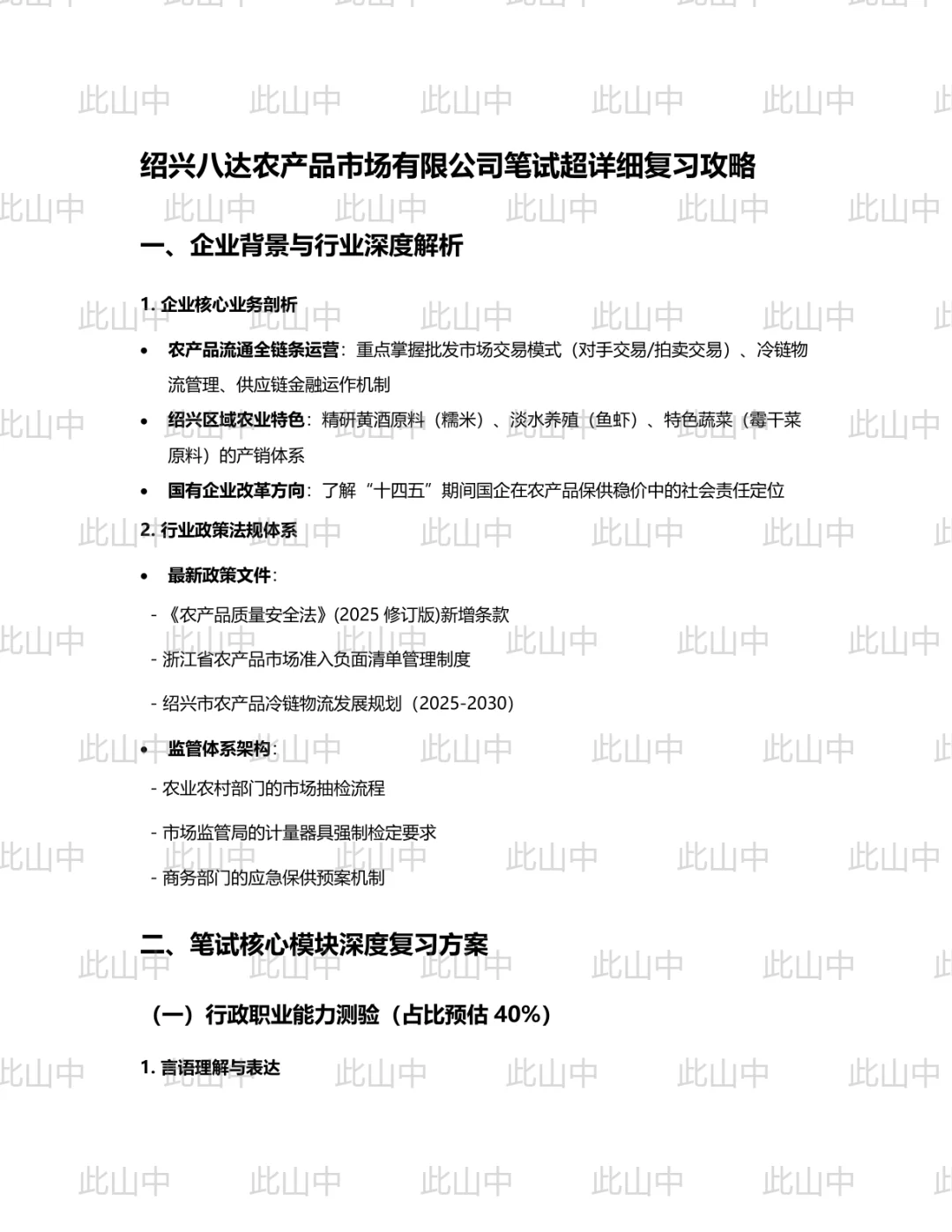 绍兴八达农产品市场有限公司笔试超详细复习攻略

一、企业背景与行业深度解析

1.企业核心业务剖析

• 农产品流通全链条运营：重点掌握批发市场交易模式（对手交易/拍卖交易）、冷链物流管理、供应链金融运作机制

• 绍兴区域农业特色：精研黄酒原料（糯米）、淡水养殖（鱼虾）、特色蔬菜（霉干菜原料）的产销体系

• 国有企业改革方向：了解“十四五”期间国企在农产品保供稳价中的社会责任定位

2.行业政策法规体系

• 最新政策文件：

- 《农产品质量安全法》(2025修订版)新增条款

- 浙江省农产品市场准入负面清单管理制度

- 绍兴市农产品冷链物流发展规划（2025-2030）

• 监管体系架构：

- 农业农村部门的市场抽检流程

- 市场监管局的计量器具强制检定要求

- 商务部门的应急保供预案机制

二、笔试核心模块深度复习方案

（一）行政职业能力测验（占比预估40%）

1.言语理解与表达

此山中